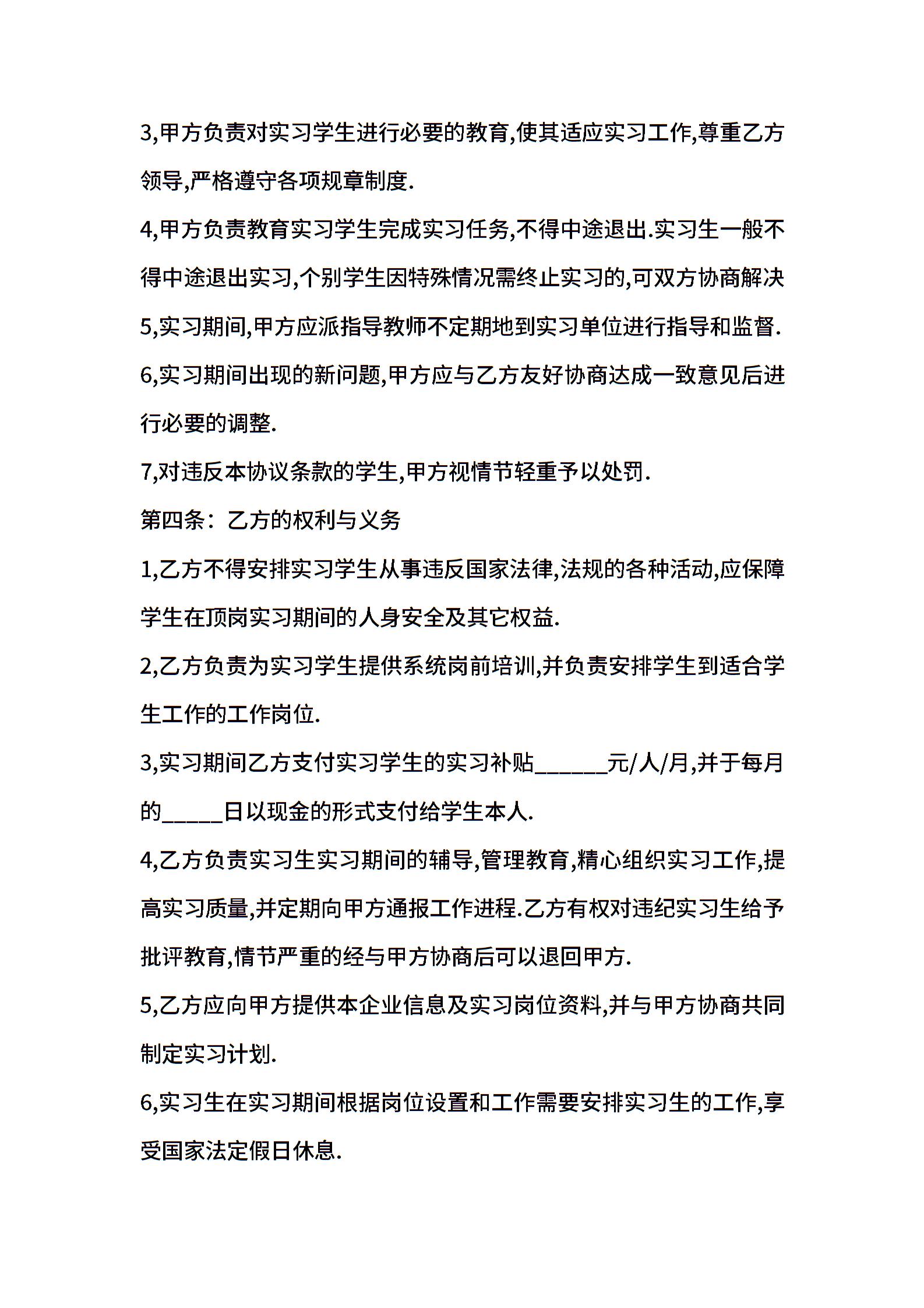 3,甲方负责对实习学生进行必要的教育,使其适应实习工作,尊重乙方领导,严格遵守各项规章制度.

4,甲方负责教育实习学生完成实习任务,不得中途退出.实习生一般不得中途退出实习,个别学生因特殊情况需终止实习的,可双方协商解决

5,实习期间,甲方应派指导教师不定期地到实习单位进行指导和监督.

6,实习期间出现的新问题,甲方应与乙方友好协商达成一致意见后进行必要的调整.

7,对违反本协议条款的学生,甲方视情节轻重予以处罚.

第四条：乙方的权利与义务

1,乙方不得安排实习学生从事违反国家法律,法规的各种活动,应保障学生在顶岗实习期间的人身安全及其它权益.

2,乙方负责为实习学生提供系统岗前培训,并负责安排学生到适合学生工作的工作岗位.

3,实习期间乙方支付实习学生的实习补贴______元/人/月,并于每月的_____日以现金的形式支付给学生本人.

4,乙方负责实习生实习期间的辅导,管理教育,精心组织实习工作,提高实习质量,并定期向甲方通报工作进程.乙方有权对违纪实习生给予批评教育,情节严重的经与甲方协商后可以退回甲方.

5,乙方应向甲方提供本企业信息及实习岗位资料,并与甲方协商共同制定实习计划.

6,实习生在实习期间根据岗位设置和工作需要安排实习生的工作,享受国家法定假日休息.